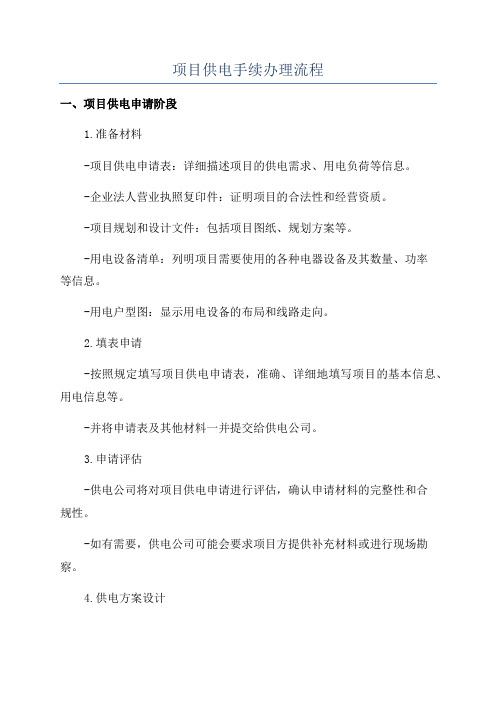 项目供电手续办理流程

一、项目供电申请阶段

1.准备材料

-项目供电申请表：详细描述项目的供电需求、用电负荷等信息。

-企业法人营业执照复印件：证明项目的合法性和经营资质。

-项目规划和设计文件：包括项目图纸、规划方案等。

-用电设备清单：列明项目需要使用的各种电器设备及其数量、功率等信息。

-用电户型图：显示用电设备的布局和线路走向。

2.填表申请

-按照规定填写项目供电申请表，准确、详细地填写项目的基本信息、用电信息等。

-并将申请表及其他材料一并提交给供电公司。

3.申请评估

-供电公司将对项目供电申请进行评估，确认申请材料的完整性和合规性。

-如有需要，供电公司可能会要求项目方提供补充材料或进行现场勘察。

4.供电方案设计